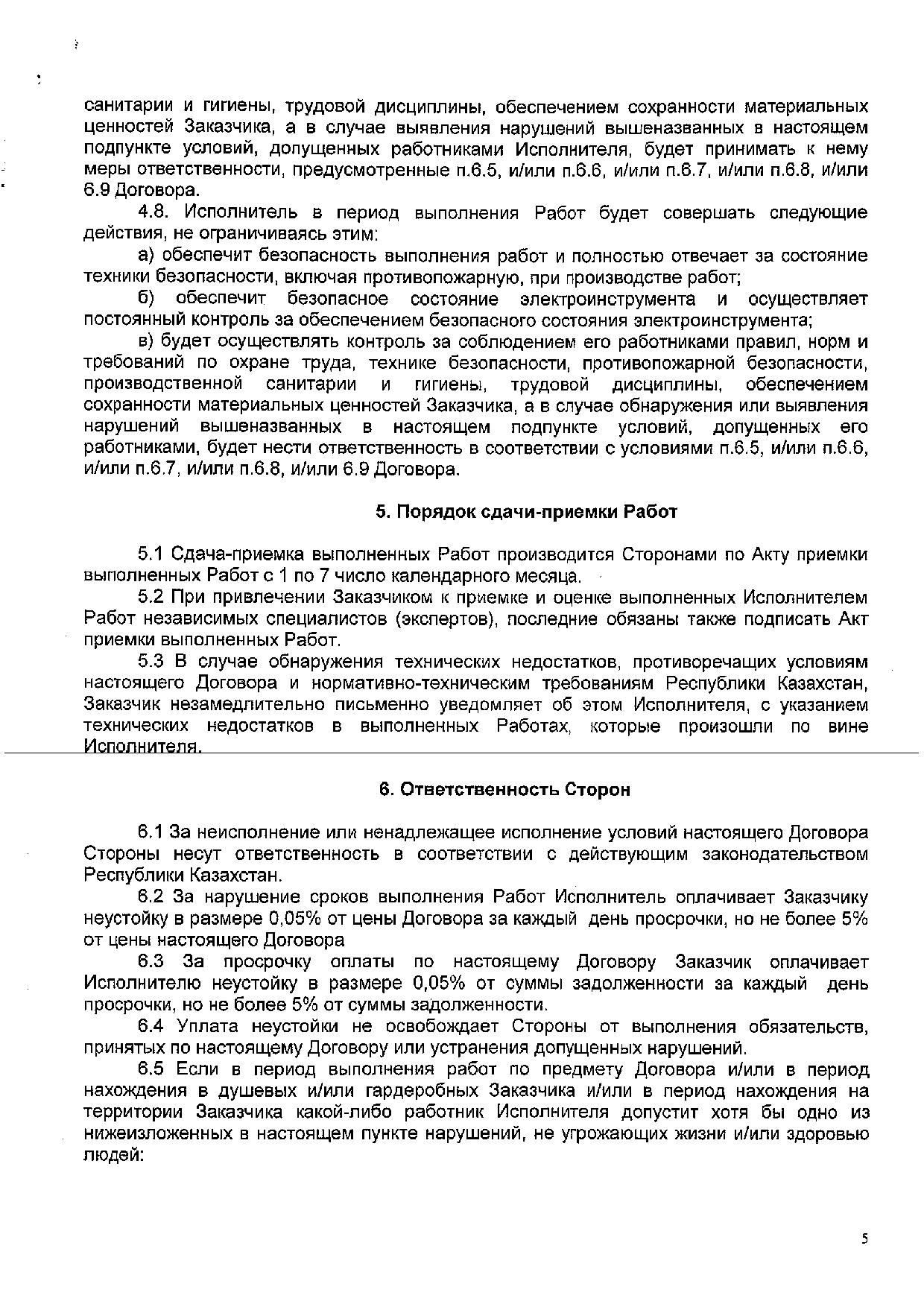 санитарии и гигиены, трудовой дисциплины, обеспечением сохранности материальных ценностей Заказчика, а в случае выявления нарушений вышеназванных в настоящем подпункте условий, допущенных работниками Исполнителя, будет принимать к нему меры ответственности, предусмотренные п.6.5, и/или п.6.6, и/или п.6.7, и/или п.6.8, и/или 6.9 Договора.

4.8. Исполнитель в период выполнения Работ будет совершать следующие действия, не ограничиваясь этим:

а) обеспечит безопасность выполнения работ и полностью отвечает за состояние техники безопасности, включая противопожарную, при производстве работ;

б) обеспечит безопасное состояние электроинструмента и осуществляет постоянный контроль за обеспечением безопасного состояния электроинструмента;

в) будет осуществлять контроль за соблюдением его работниками правил, норм и требований по охране труда, технике безопасности, противопожарной безопасности, производственной санитарии и гигиены, трудовой дисциплины, обеспечением сохранности материальных ценностей Заказчика, а в случае обнаружения или выявления нарушений вышеназванных в настоящем подпункте условий, допущенных его работниками, будет нести ответственность в соответствии с условиями п.6.5, и/или п.6.6, и/или п.6.7, и/или п.6.8, и/или 6.9 Договора.

5. Порядок сдачи-приемки Работ

5.1 Сдача-приемка выполненных Работ производится Сторонами по Акту приемки выполненных Работ с 1 по 7 число календарного месяца.

5.2 При привлечении Заказчиком к приемке и оценке выполненных Исполнителем Работ независимых специалистов (экспертов), последние обязаны также подписать Акт приемки выполненных Работ.

5.3 В случае обнаружения технических недостатков, противоречащих условиям настоящего Договора и нормативно-техническим требованиям Республики Казахстан, Заказчик незамедлительно письменно уведомляет об этом Исполнителя, с указанием технических недостатков в выполненных Работах, которые произошли по вине Исполнителя.

6. Ответственность Сторон

6.1 За неисполнение или ненадлежащее исполнение условий настоящего Договора Стороны несут ответственность в соответствии с действующим законодательством Республики Казахстан.

6.2 За нарушение сроков выполнения Работ Исполнитель оплачивает Заказчику неустойку в размере 0,05% от цены Договора за каждый день просрочки, но не более 5% от цены настоящего Договора

6.3 За просрочку оплаты по настоящему Договору Заказчик оплачивает Исполнителю неустойку в размере 0,05% от суммы задолженности за каждый день просрочки, но не более 5% от суммы задолженности.

6.4 Уплата неустойки не освобождает Стороны от выполнения обязательств, принятых по настоящему Договору или устранения допущенных нарушений.

6.5 Если в период выполнения работ по предмету Договора и/или в период нахождения в душевых и/или гардеробных Заказчика и/или в период нахождения на территории Заказчика какой-либо работник Исполнителя допустит хотя бы одно из нижеизложенных в настоящем пункте нарушений, не угрожающих жизни и/или здоровью людей:

5